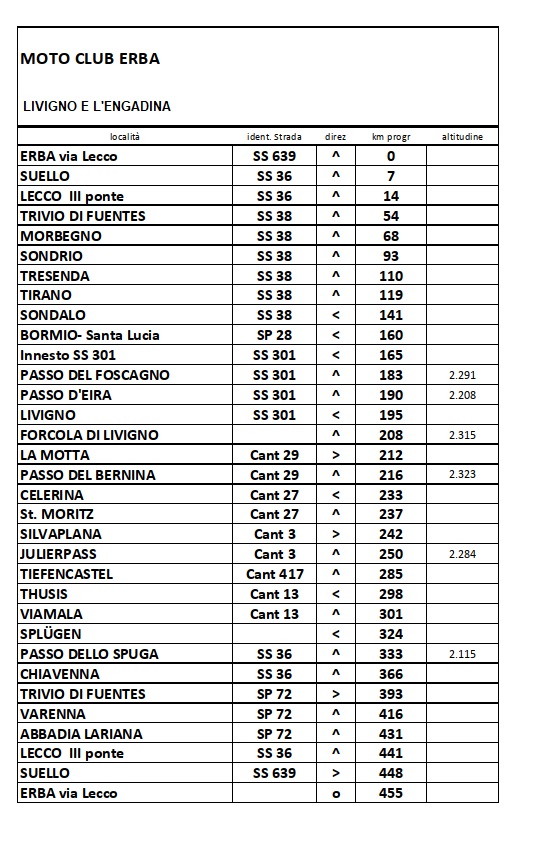 MOTO CLUB ERBA

LIVIGNO E L'ENGADINA

| località | ident. Strada | direz | km progr | altitudine |
|---|---|---|---|---|
| ERBA via Lecco | SS 639 | ^ | 0 | |
| SUELLO | SS 36 | ^ | 7 | |
| LECCO III ponte | SS 36 | ^ | 14 | |
| TRIVIO DI FUENTES | SS 38 | ^ | 54 | |
| MORBEGNO | SS 38 | ^ | 68 | |
| SONDRIO | SS 38 | ^ | 93 | |
| TRESENDA | SS 38 | ^ | 110 | |
| TIRANO | SS 38 | ^ | 119 | |
| SONDALO | SS 38 | < | 141 | |
| BORMIO- Santa Lucia | SP 28 | < | 160 | |
| Innesto SS 301 | SS 301 | < | 165 | |
| PASSO DEL FOSCAGNO | SS 301 | ^ | 183 | 2.291 |
| PASSO D'EIRA | SS 301 | ^ | 190 | 2.208 |
| LIVIGNO | SS 301 | < | 195 | |
| FORCOLA DI LIVIGNO | | ^ | 208 | 2.315 |
| LA MOTTA | Cant 29 | > | 212 | |
| PASSO DEL BERNINA | Cant 29 | ^ | 216 | 2.323 |
| CELERINA | Cant 27 | < | 233 | |
| St. MORITZ | Cant 27 | ^ | 237 | |
| SILVAPLANA | Cant 3 | > | 242 | |
| JULIERPASS | Cant 3 | ^ | 250 | 2.284 |
| TIEFENCASTEL | Cant 417 | ^ | 285 | |
| THUSIS | Cant 13 | < | 298 | |
| VIAMALA | Cant 13 | ^ | 301 | |
| SPLÜGEN | | < | 324 | |
| PASSO DELLO SPUGA | SS 36 | ^ | 333 | 2.115 |
| CHIAVENNA | SS 36 | ^ | 366 | |
| TRIVIO DI FUENTES | SP 72 | > | 393 | |
| VARENNA | SP 72 | ^ | 416 | |
| ABBADIA LARIANA | SP 72 | ^ | 431 | |
| LECCO III ponte | SS 36 | ^ | 441 | |
| SUELLO | SS 639 | > | 448 | |
| ERBA via Lecco | | o | 455 | |